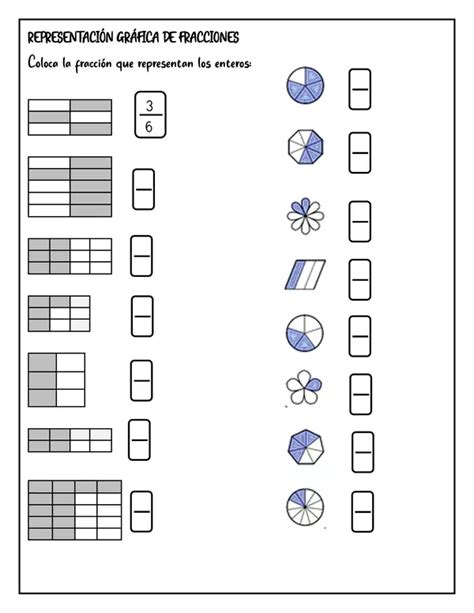 REPRESENTACIÓN GRÁFICA DE FRACCIONES

Coloca la fracción que representan los enteros:

$\frac{3}{6}$